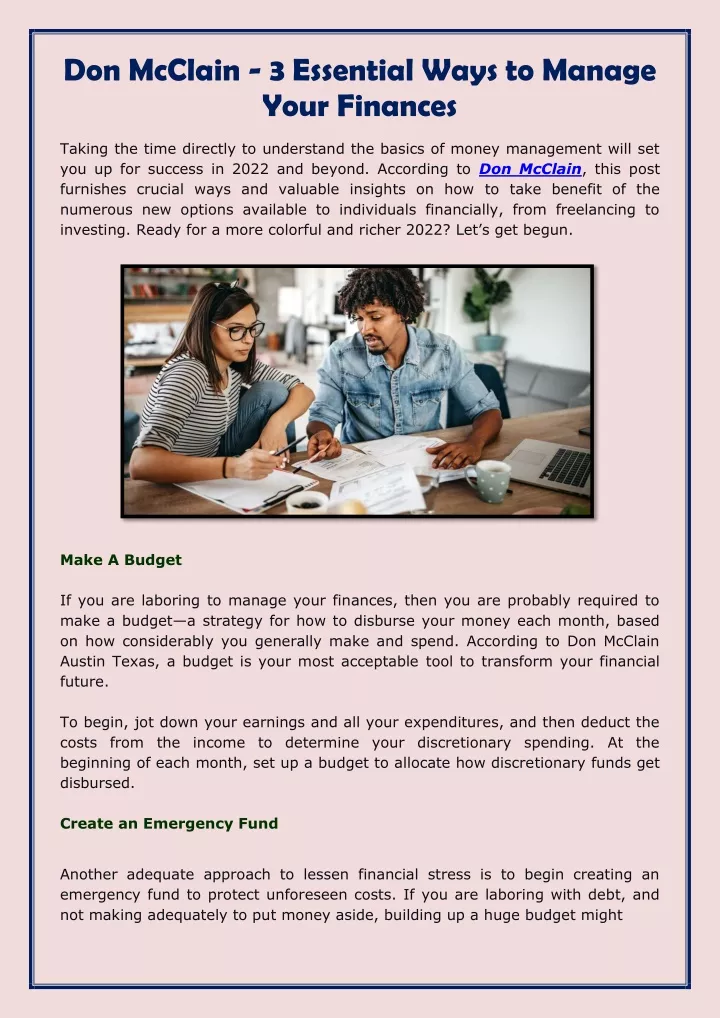 Don McClain - 3 Essential Ways to Manage Your Finances

Taking the time directly to understand the basics of money management will set you up for success in 2022 and beyond. According to Don McClain, this post furnishes crucial ways and valuable insights on how to take benefit of the numerous new options available to individuals financially, from freelancing to investing. Ready for a more colorful and richer 2022? Let's get begun.

Make A Budget

If you are laboring to manage your finances, then you are probably required to make a budget—a strategy for how to disburse your money each month, based on how considerably you generally make and spend. According to Don McClain Austin Texas, a budget is your most acceptable tool to transform your financial future.

To begin, jot down your earnings and all your expenditures, and then deduct the costs from the income to determine your discretionary spending. At the beginning of each month, set up a budget to allocate how discretionary funds get disbursed.

Create an Emergency Fund

Another adequate approach to lessen financial stress is to begin creating an emergency fund to protect unforeseen costs. If you are laboring with debt, and not making adequately to put money aside, building up a huge budget might